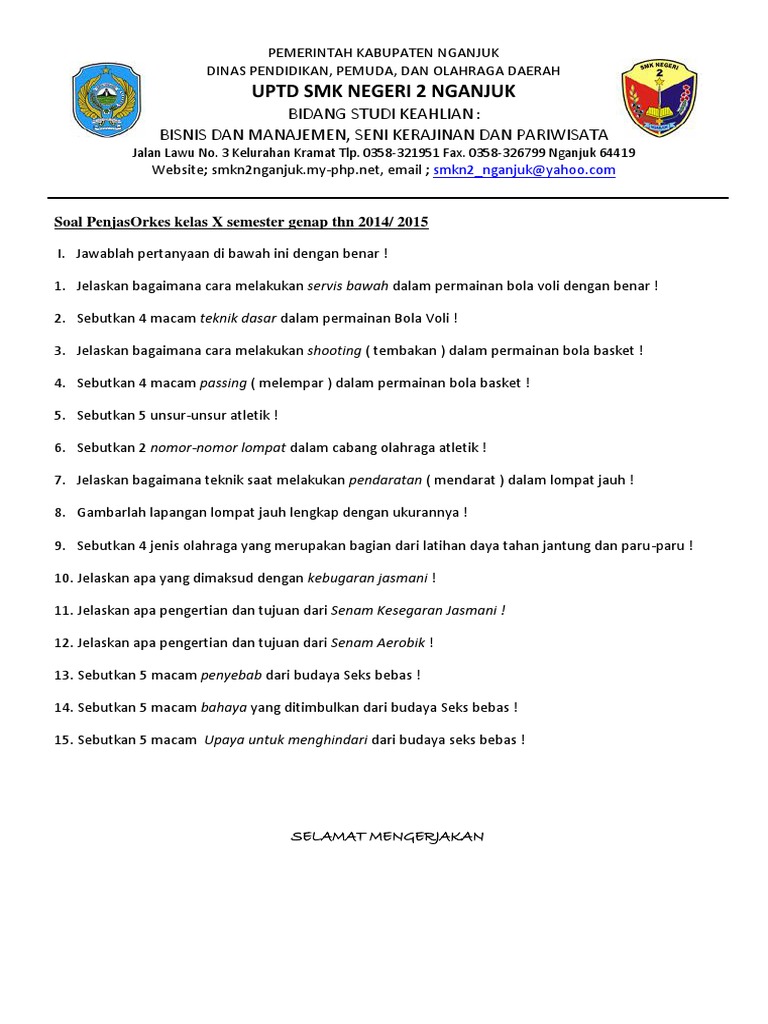 PEMERINTAH KABUPATEN NGANJUK
DINAS PENDIDIKAN, PEMUDA, DAN OLAHRAGA DAERAH
UPTD SMK NEGERI 2 NGANJUK
BIDANG STUDI KEAHLIAN :
BISNIS DAN MANAJEMEN, SENI KERAJINAN DAN PARIWISATA
Jalan Lawu No. 3 Kelurahan Kramat Tlp. 0358-321951 Fax. 0358-326799 Nganjuk 64419
Website; smkn2nganjuk.my-php.net, email ; smkn2_nganjuk@yahoo.com

SMK NEGERI 2

Soal PenjasOrkes kelas X semester genap thn 2014/ 2015

I. Jawablah pertanyaan di bawah ini dengan benar !

1. Jelaskan bagaimana cara melakukan servis bawah dalam permainan bola voli dengan benar !

2. Sebutkan 4 macam teknik dasar dalam permainan Bola Voli !

3. Jelaskan bagaimana cara melakukan shooting ( tembakan ) dalam permainan bola basket !

4. Sebutkan 4 macam passing ( melempar ) dalam permainan bola basket !

5. Sebutkan 5 unsur-unsur atletik !

6. Sebutkan 2 nomor-nomor lompat dalam cabang olahraga atletik !

7. Jelaskan bagaimana teknik saat melakukan pendaratan ( mendarat ) dalam lompat jauh !

8. Gambarlah lapangan lompat jauh lengkap dengan ukurannya !

9. Sebutkan 4 jenis olahraga yang merupakan bagian dari latihan daya tahan jantung dan paru-paru !

10. Jelaskan apa yang dimaksud dengan kebugaran jasmani !

11. Jelaskan apa pengertian dan tujuan dari Senam Kesegaran Jasmani !

12. Jelaskan apa pengertian dan tujuan dari Senam Aerobik !

13. Sebutkan 5 macam penyebab dari budaya Seks bebas !

14. Sebutkan 5 macam bahaya yang ditimbulkan dari budaya Seks bebas !

15. Sebutkan 5 macam Upaya untuk menghindari dari budaya seks bebas !

SELAMAT MENGERJAKAN